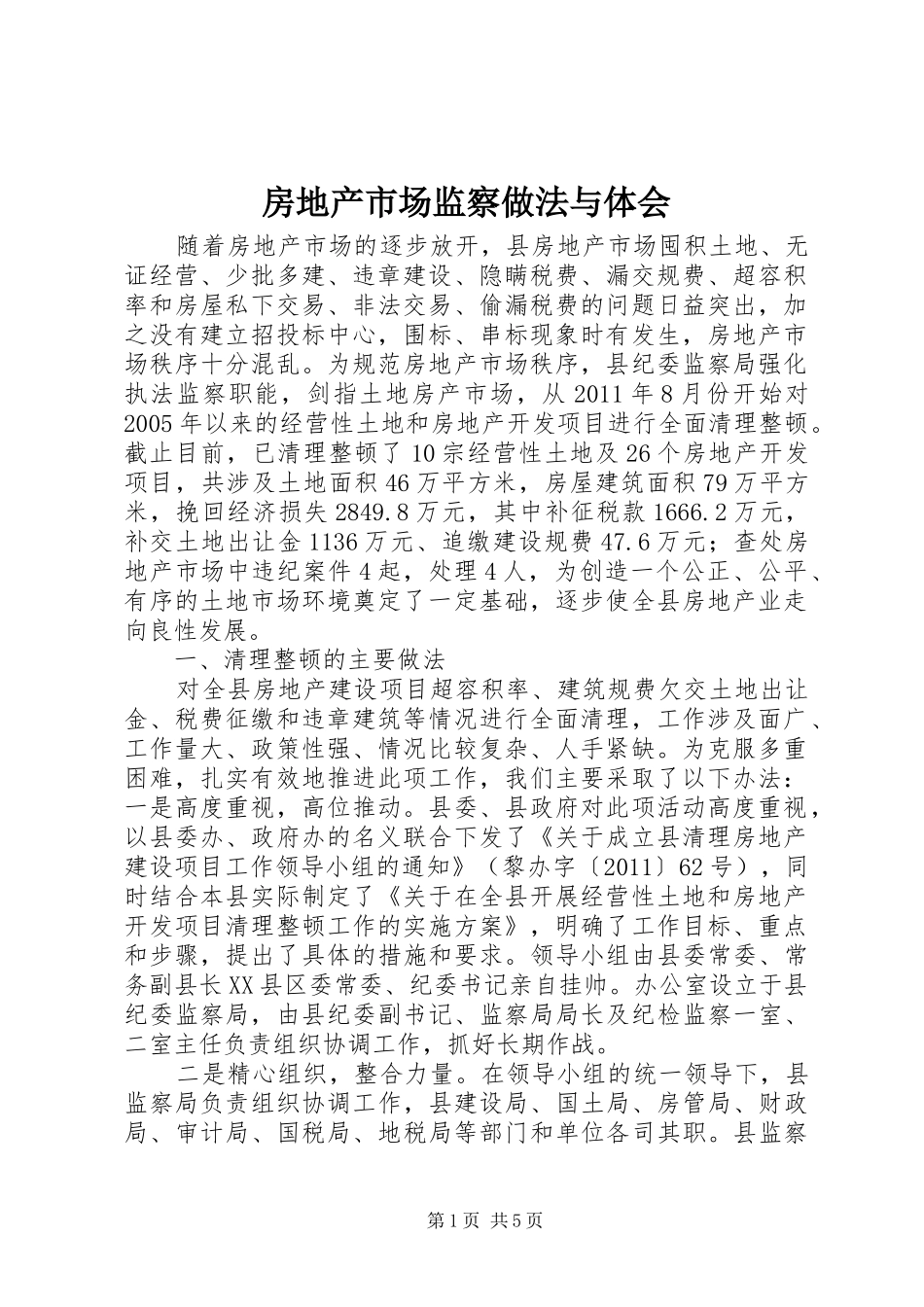 房地产市场监察做法与体会

随着房地产市场的逐步放开，县房地产市场囤积土地、无证经营、少批多建、违章建设、隐瞒税费、漏交规费、超容积率和房屋私下交易、非法交易、偷漏税费的问题日益突出，加之没有建立招投标中心，围标、串标现象时有发生，房地产市场秩序十分混乱。为规范房地产市场秩序，县纪委监察局强化执法监察职能，剑指土地房产市场，从2011年8月份开始对2005年以来的经营性土地和房地产开发项目进行全面清理整顿。截止目前，已清理整顿了10宗经营性土地及26个房地产开发项目，共涉及土地面积46万平方米，房屋建筑面积79万平方米，挽回经济损失2849.8万元，其中补征税款1666.2万元，补交土地出让金1136万元、追缴建设规费47.6万元；查处房地产市场中违纪案件4起，处理4人，为创造一个公正、公平、有序的土地市场环境奠定了一定基础，逐步使全县房地产业走向良性发展。

一、清理整顿的主要做法

对全县房地产建设项目超容积率、建筑规费欠交土地出让金、税费征缴和违章建筑等情况进行全面清理，工作涉及面广、工作量大、政策性强、情况比较复杂、人手紧缺。为克服多重困难，扎实有效地推进此项工作，我们主要采取了以下办法：一是高度重视，高位推动。县委、县政府对此项活动高度重视，以县委办、政府办的名义联合下发了《关于成立县清理房地产建设项目工作领导小组的通知》（黎办字〔2011〕62号），同时结合本县实际制定了《关于在全县开展经营性土地和房地产开发项目清理整顿工作的实施方案》，明确了工作目标、重点和步骤，提出了具体的措施和要求。领导小组由县委常委、常务副县长XX县区委常委、纪委书记亲自挂帅。办公室设立于县纪委监察局，由县纪委副书记、监察局局长及纪检监察一室、二室主任负责组织协调工作，抓好长期作战。

二是精心组织，整合力量。在领导小组的统一领导下，县监察局负责组织协调工作，县建设局、国土局、房管局、财政局、审计局、国税局、地税局等部门和单位各司其职。县监察

第1页 共5页